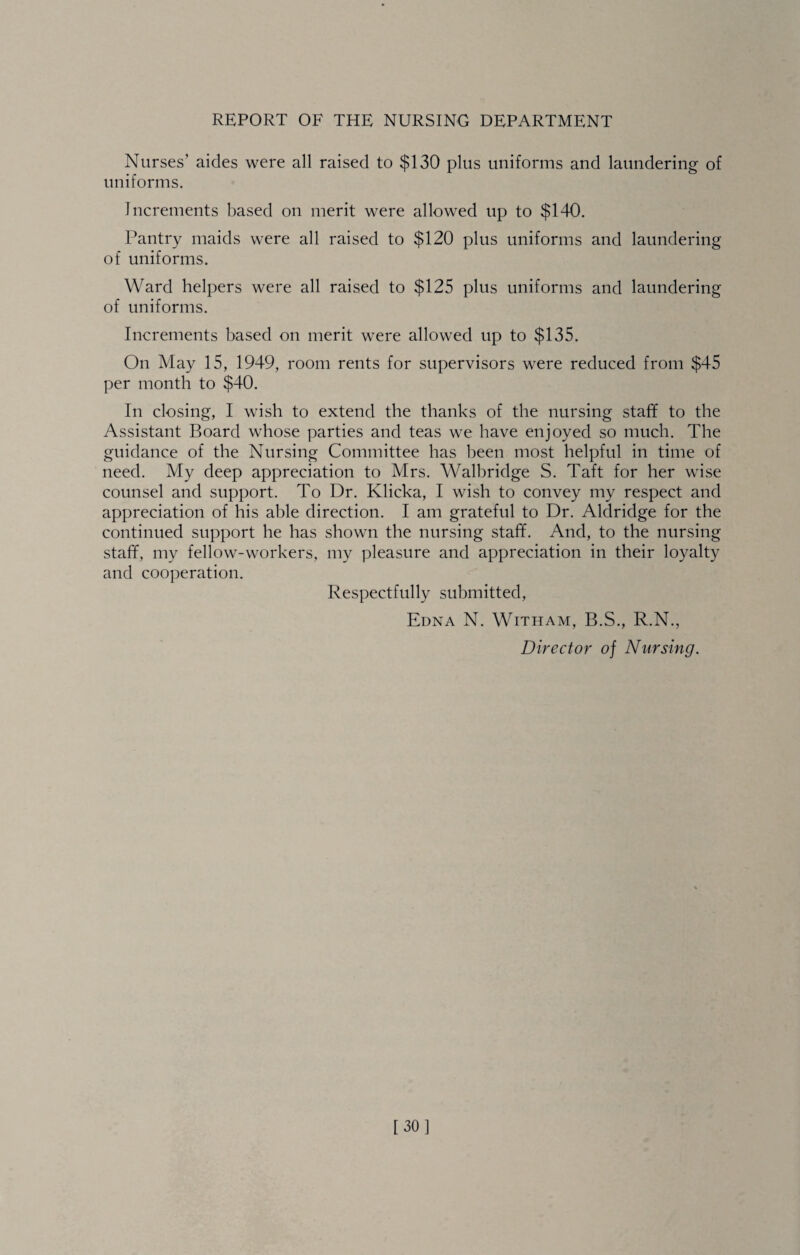 REPORT OF THE NURSING DEPARTMENT

Nurses' aides were all raised to \$130 plus uniforms and laundering of uniforms.

Increments based on merit were allowed up to \$140.

Pantry maids were all raised to \$120 plus uniforms and laundering of uniforms.

Ward helpers were all raised to \$125 plus uniforms and laundering of uniforms.

Increments based on merit were allowed up to \$135.

On May 15, 1949, room rents for supervisors were reduced from \$45 per month to \$40.

In closing, I wish to extend the thanks of the nursing staff to the Assistant Board whose parties and teas we have enjoyed so much. The guidance of the Nursing Committee has been most helpful in time of need. My deep appreciation to Mrs. Walbridge S. Taft for her wise counsel and support. To Dr. Klicka, I wish to convey my respect and appreciation of his able direction. I am grateful to Dr. Aldridge for the continued support he has shown the nursing staff. And, to the nursing staff, my fellow-workers, my pleasure and appreciation in their loyalty and cooperation.

Respectfully submitted,
Edna N. Witham, B.S., R.N.,
Director of Nursing.

[ 30 ]